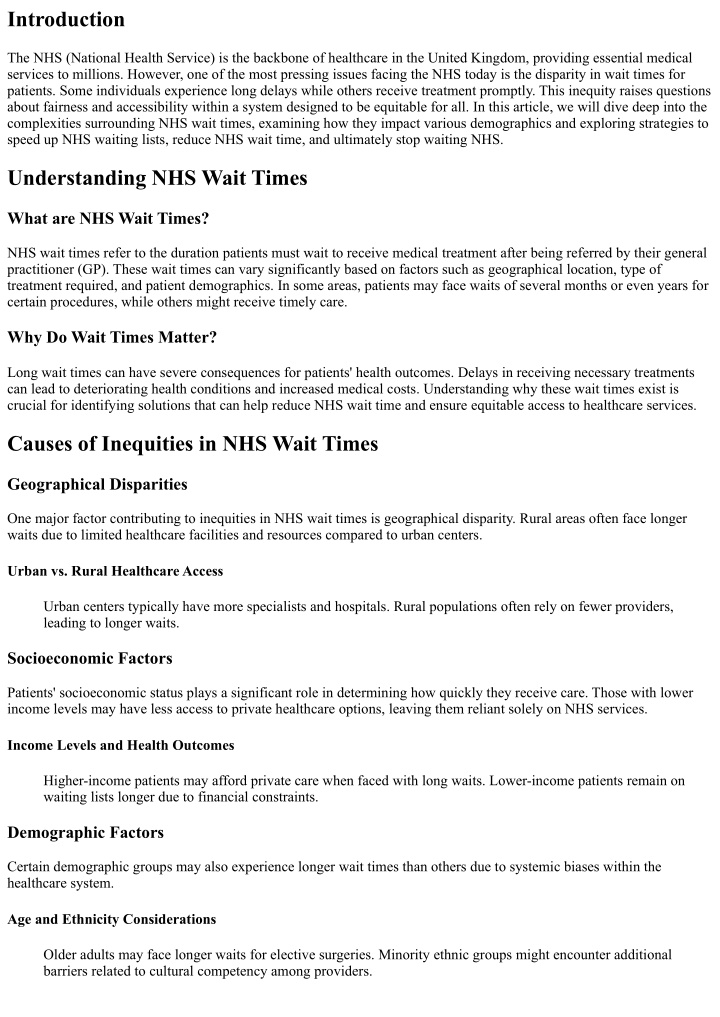 Introduction

The NHS (National Health Service) is the backbone of healthcare in the United Kingdom, providing essential medical services to millions. However, one of the most pressing issues facing the NHS today is the disparity in wait times for patients. Some individuals experience long delays while others receive treatment promptly. This inequity raises questions about fairness and accessibility within a system designed to be equitable for all. In this article, we will dive deep into the complexities surrounding NHS wait times, examining how they impact various demographics and exploring strategies to speed up NHS waiting lists, reduce NHS wait time, and ultimately stop waiting NHS.

Understanding NHS Wait Times

What are NHS Wait Times?

NHS wait times refer to the duration patients must wait to receive medical treatment after being referred by their general practitioner (GP). These wait times can vary significantly based on factors such as geographical location, type of treatment required, and patient demographics. In some areas, patients may face waits of several months or even years for certain procedures, while others might receive timely care.

Why Do Wait Times Matter?

Long wait times can have severe consequences for patients' health outcomes. Delays in receiving necessary treatments can lead to deteriorating health conditions and increased medical costs. Understanding why these wait times exist is crucial for identifying solutions that can help reduce NHS wait time and ensure equitable access to healthcare services.

Causes of Inequities in NHS Wait Times

Geographical Disparities

One major factor contributing to inequities in NHS wait times is geographical disparity. Rural areas often face longer waits due to limited healthcare facilities and resources compared to urban centers.

Urban vs. Rural Healthcare Access

Urban centers typically have more specialists and hospitals. Rural populations often rely on fewer providers, leading to longer waits.

Socioeconomic Factors

Patients' socioeconomic status plays a significant role in determining how quickly they receive care. Those with lower income levels may have less access to private healthcare options, leaving them reliant solely on NHS services.

Income Levels and Health Outcomes

Higher-income patients may afford private care when faced with long waits. Lower-income patients remain on waiting lists longer due to financial constraints.

Demographic Factors

Certain demographic groups may also experience longer wait times than others due to systemic biases within the healthcare system.

Age and Ethnicity Considerations

Older adults may face longer waits for elective surgeries. Minority ethnic groups might encounter additional barriers related to cultural competency among providers.